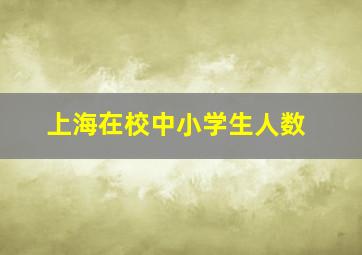 上海在校中小学生人数